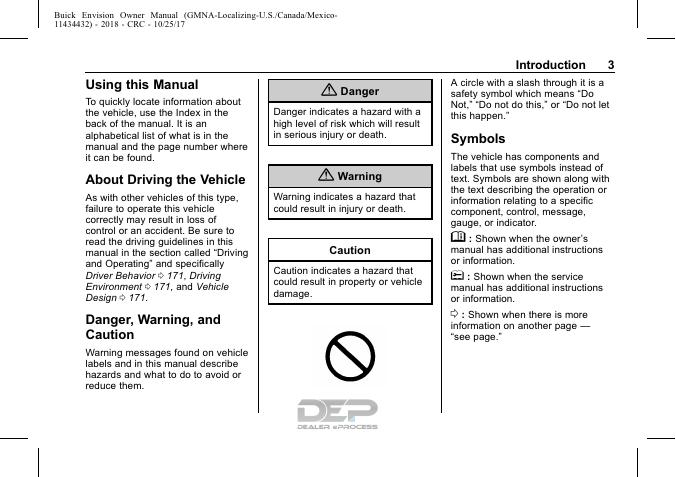 Buick Envision Owner Manual (GMNA-Localizing-U.S./Canada/Mexico-11434432) - 2018 - CRC - 10/25/17

Introduction 3

Using this Manual

To quickly locate information about the vehicle, use the Index in the back of the manual. It is an alphabetical list of what is in the manual and the page number where it can be found.

About Driving the Vehicle

As with other vehicles of this type, failure to operate this vehicle correctly may result in loss of control or an accident. Be sure to read the driving guidelines in this manual in the section called "Driving and Operating" and specifically Driver Behavior ⇨ 171, Driving Environment ⇨ 171, and Vehicle Design ⇨ 171.

Danger, Warning, and Caution

Warning messages found on vehicle labels and in this manual describe hazards and what to do to avoid or reduce them.

⚠ Danger

Danger indicates a hazard with a high level of risk which will result in serious injury or death.

⚠ Warning

Warning indicates a hazard that could result in injury or death.

Caution

Caution indicates a hazard that could result in property or vehicle damage.

DEP
DEALER ePROCESS

A circle with a slash through it is a safety symbol which means "Do Not," "Do not do this," or "Do not let this happen."

Symbols

The vehicle has components and labels that use symbols instead of text. Symbols are shown along with the text describing the operation or information relating to a specific component, control, message, gauge, or indicator.

: Shown when the owner's manual has additional instructions or information.

: Shown when the service manual has additional instructions or information.

⇨ : Shown when there is more information on another page — "see page."